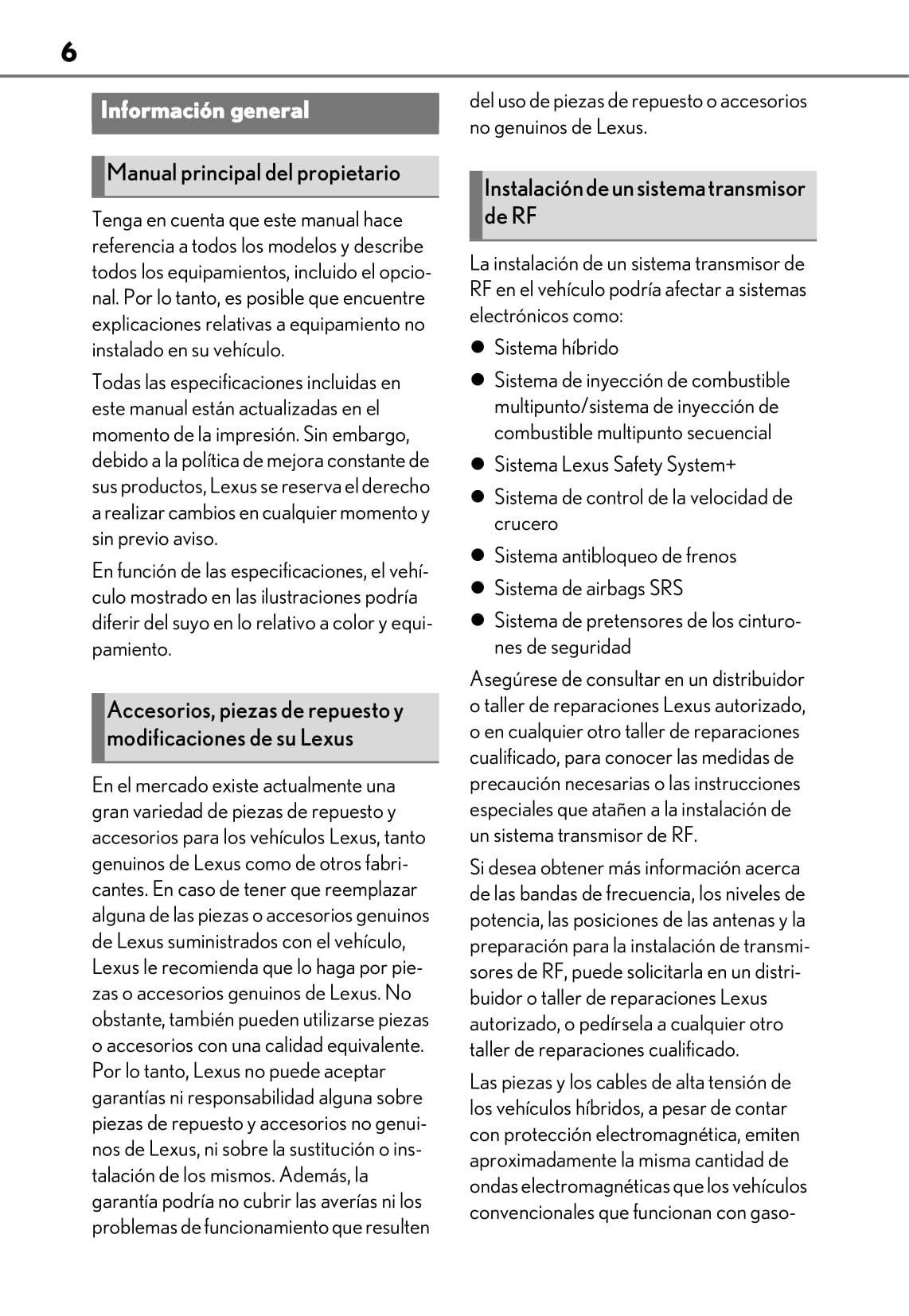 6

Información general

Manual principal del propietario

Tenga en cuenta que este manual hace referencia a todos los modelos y describe todos los equipamientos, incluido el opcional. Por lo tanto, es posible que encuentre explicaciones relativas a equipamiento no instalado en su vehículo.

Todas las especificaciones incluidas en este manual están actualizadas en el momento de la impresión. Sin embargo, debido a la política de mejora constante de sus productos, Lexus se reserva el derecho a realizar cambios en cualquier momento y sin previo aviso.

En función de las especificaciones, el vehículo mostrado en las ilustraciones podría diferir del suyo en lo relativo a color y equipamiento.

Accesorios, piezas de repuesto y modificaciones de su Lexus

En el mercado existe actualmente una gran variedad de piezas de repuesto y accesorios para los vehículos Lexus, tanto genuinos de Lexus como de otros fabricantes. En caso de tener que reemplazar alguna de las piezas o accesorios genuinos de Lexus suministrados con el vehículo, Lexus le recomienda que lo haga por piezas o accesorios genuinos de Lexus. No obstante, también pueden utilizarse piezas o accesorios con una calidad equivalente. Por lo tanto, Lexus no puede aceptar garantías ni responsabilidad alguna sobre piezas de repuesto y accesorios no genuinos de Lexus, ni sobre la sustitución o instalación de los mismos. Además, la garantía podría no cubrir las averías ni los problemas de funcionamiento que resulten del uso de piezas de repuesto o accesorios no genuinos de Lexus.

Instalación de un sistema transmisor de RF

La instalación de un sistema transmisor de RF en el vehículo podría afectar a sistemas electrónicos como:

● Sistema híbrido
● Sistema de inyección de combustible multipunto/sistema de inyección de combustible multipunto secuencial
● Sistema Lexus Safety System+
● Sistema de control de la velocidad de crucero
● Sistema antibloqueo de frenos
● Sistema de airbags SRS
● Sistema de pretensores de los cinturones de seguridad

Asegúrese de consultar en un distribuidor o taller de reparaciones Lexus autorizado, o en cualquier otro taller de reparaciones cualificado, para conocer las medidas de precaución necesarias o las instrucciones especiales que atañen a la instalación de un sistema transmisor de RF.

Si desea obtener más información acerca de las bandas de frecuencia, los niveles de potencia, las posiciones de las antenas y la preparación para la instalación de transmisores de RF, puede solicitarla en un distribuidor o taller de reparaciones Lexus autorizado, o pedírsela a cualquier otro taller de reparaciones cualificado.

Las piezas y los cables de alta tensión de los vehículos híbridos, a pesar de contar con protección electromagnética, emiten aproximadamente la misma cantidad de ondas electromagnéticas que los vehículos convencionales que funcionan con gaso-